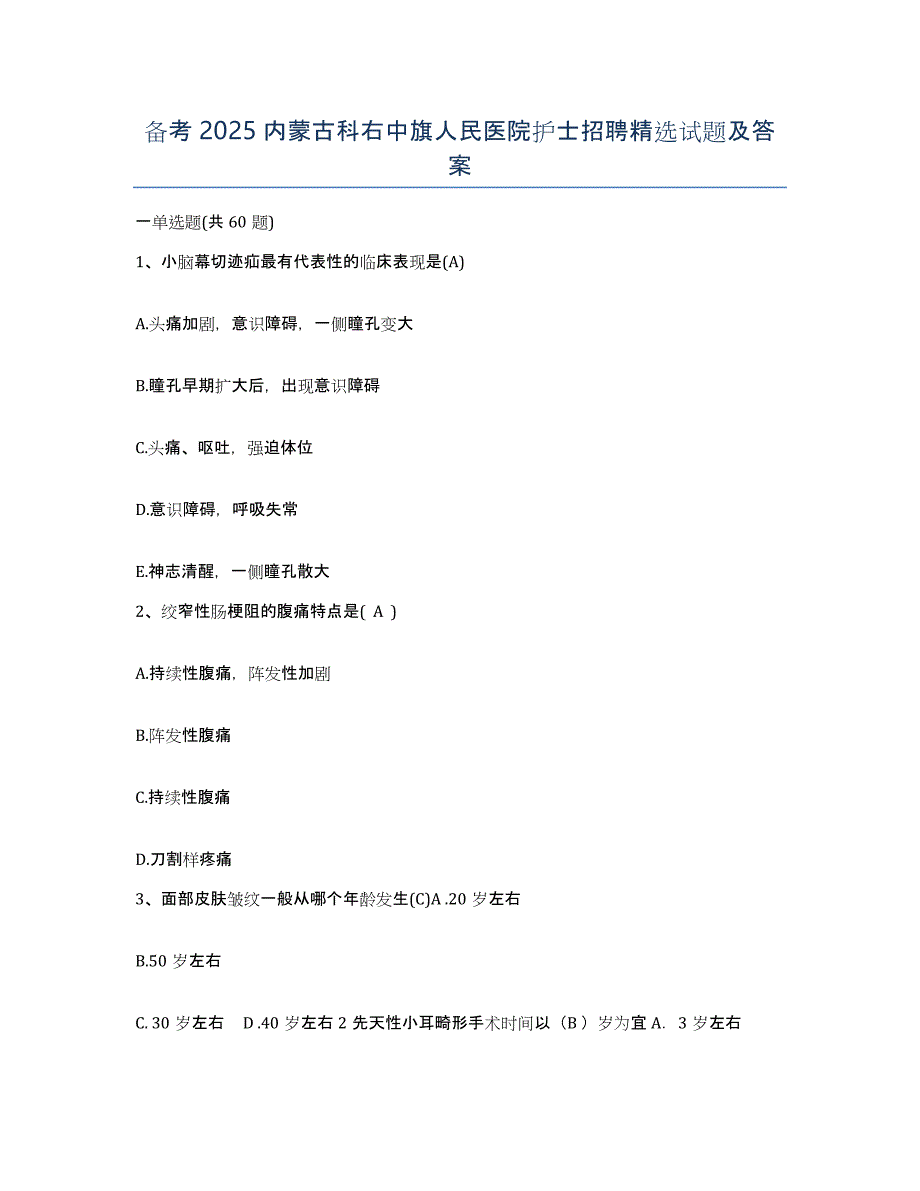 备考 2025 内蒙古科右中旗人民医院护士招聘精选试题及答案

一单选题(共 60 题)

1、小脑幕切迹疝最有代表性的临床表现是(A)

A.头痛加剧，意识障碍，一侧瞳孔变大

B.瞳孔早期扩大后，出现意识障碍

C.头痛、呕吐，强迫体位

D.意识障碍，呼吸失常

E.神志清醒，一侧瞳孔散大

2、绞窄性肠梗阻的腹痛特点是( A )

A.持续性腹痛，阵发性加剧

B.阵发性腹痛

C.持续性腹痛

D.刀割样疼痛

3、面部皮肤皱纹一般从哪个年龄发生(C)A .20 岁左右

B.50 岁左右

C. 30 岁左右　D .40 岁左右 2 先天性小耳畸形手术时间以（B ）岁为宜 A.  3 岁左右